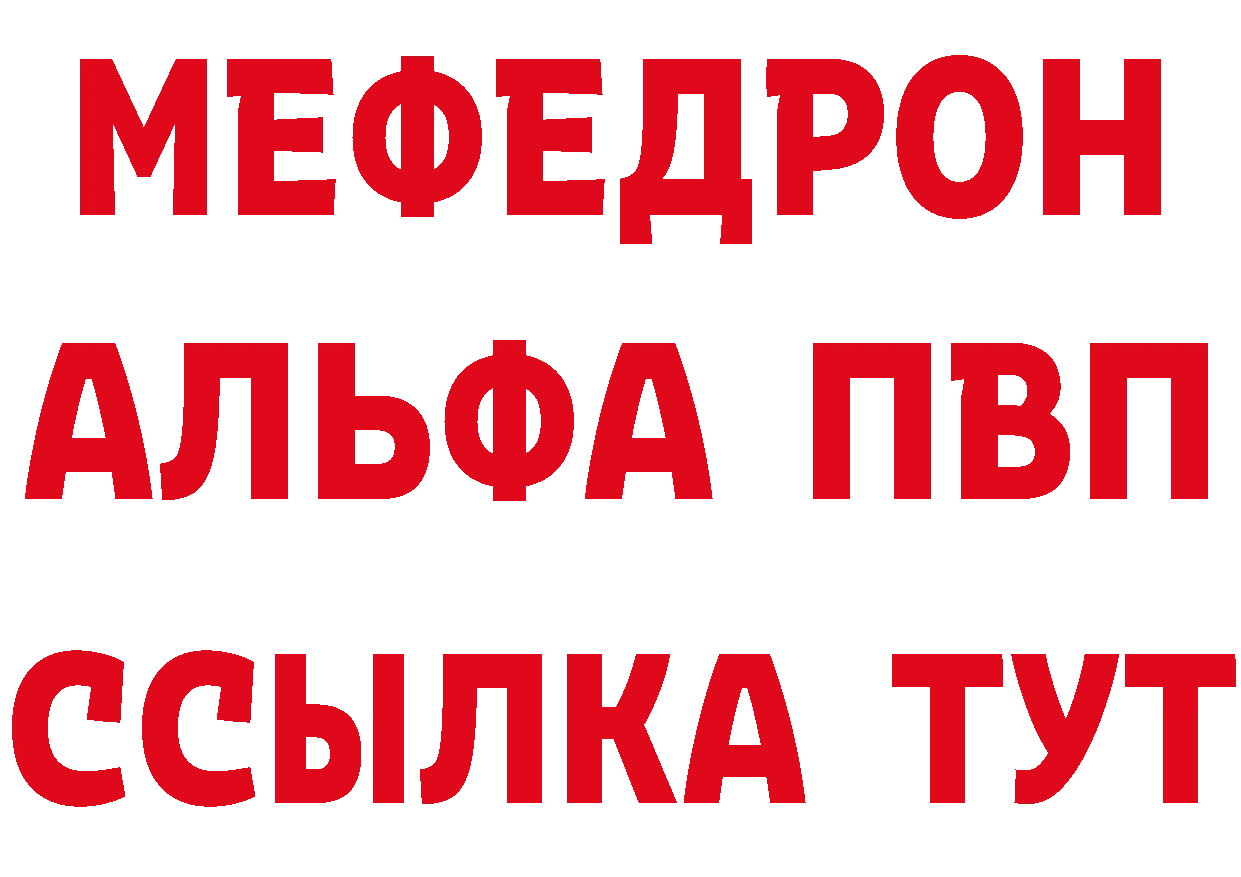 МЕФЕДРОН
АЛЬФА ПВП
ССЫЛКА ТУТ